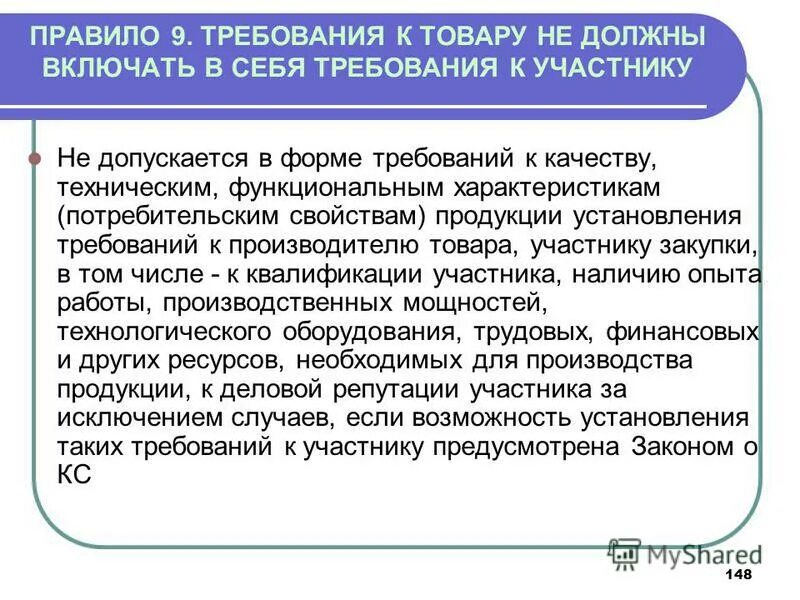 ПРАВИЛО 9. ТРЕБОВАНИЯ К ТОВАРУ НЕ ДОЛЖНЫ ВКЛЮЧАТЬ В СЕБЯ ТРЕБОВАНИЯ К УЧАСТНИКУ

Не допускается в форме требований к качеству, техническим, функциональным характеристикам (потребительским свойствам) продукции установления требований к производителю товара, участнику закупки, в том числе - к квалификации участника, наличию опыта работы, производственных мощностей, технологического оборудования, трудовых, финансовых и других ресурсов, необходимых для производства продукции, к деловой репутации участника за исключением случаев, если возможность установления таких требований к участнику предусмотрена Законом о КС

MyShared

148